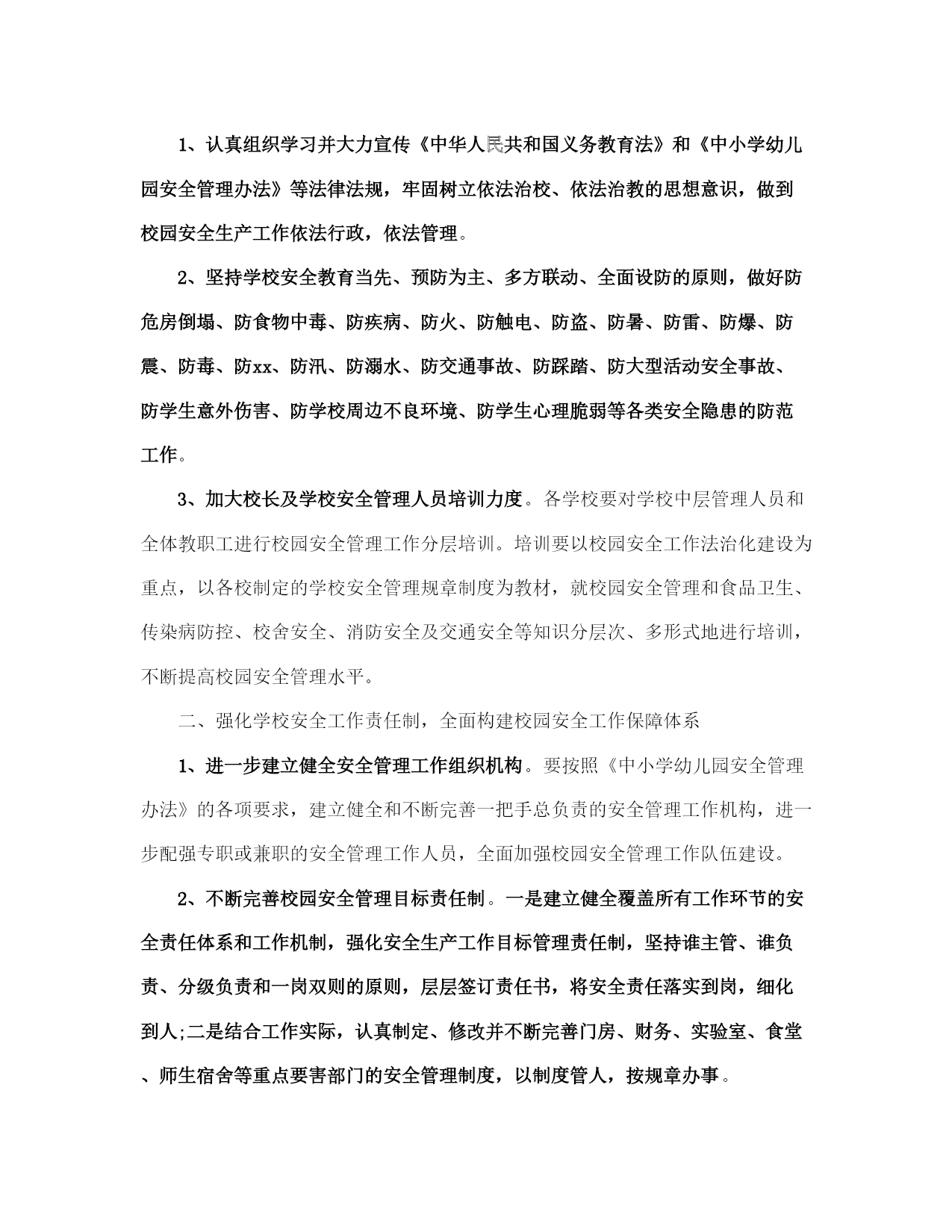 1、认真组织学习并大力宣传《中华人民共和国义务教育法》和《中小学幼儿园安全管理办法》等法律法规，牢固树立依法治校、依法治教的思想意识，做到校园安全生产工作依法行政，依法管理。

2、坚持学校安全教育当先、预防为主、多方联动、全面设防的原则，做好防危房倒塌、防食物中毒、防疾病、防火、防触电、防盗、防暑、防雷、防爆、防震、防毒、防xx、防汛、防溺水、防交通事故、防踩踏、防大型活动安全事故、防学生意外伤害、防学校周边不良环境、防学生心理脆弱等各类安全隐患的防范工作。

3、加大校长及学校安全管理人员培训力度。各学校要对学校中层管理人员和全体教职工进行校园安全管理工作分层培训。培训要以校园安全工作法治化建设为重点，以各校制定的学校安全管理规章制度为教材，就校园安全管理和食品卫生、传染病防控、校舍安全、消防安全及交通安全等知识分层次、多形式地进行培训，不断提高校园安全管理水平。

二、强化学校安全工作责任制，全面构建校园安全工作保障体系

1、进一步建立健全安全管理工作组织机构。要按照《中小学幼儿园安全管理办法》的各项要求，建立健全和不断完善一把手总负责的安全管理工作机构，进一步配强专职或兼职的安全管理工作人员，全面加强校园安全管理工作队伍建设。

2、不断完善校园安全管理目标责任制。一是建立健全覆盖所有工作环节的安全责任体系和工作机制，强化安全生产工作目标管理责任制，坚持谁主管、谁负责、分级负责和一岗双则的原则，层层签订责任书，将安全责任落实到岗，细化到人;二是结合工作实际，认真制定、修改并不断完善门房、财务、实验室、食堂、师生宿舍等重点要害部门的安全管理制度，以制度管人，按规章办事。